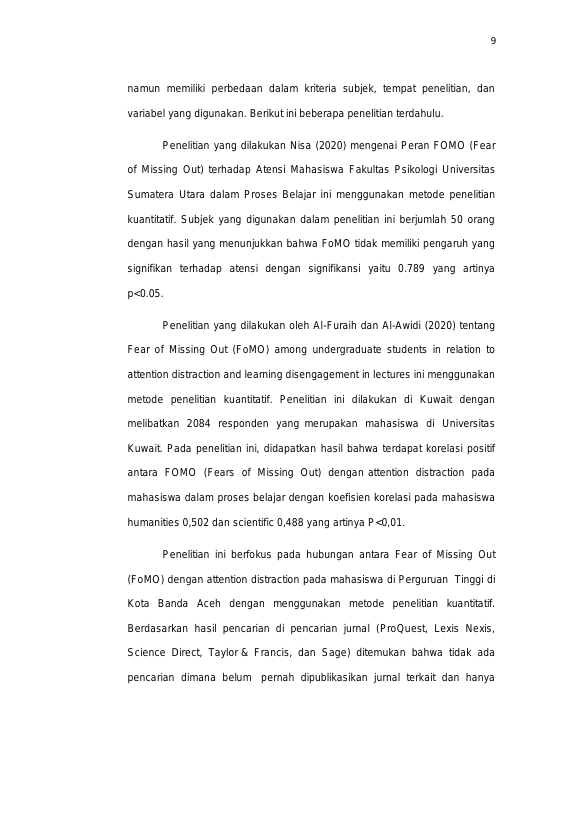 9

namun memiliki perbedaan dalam kriteria subjek, tempat penelitian, dan variabel yang digunakan. Berikut ini beberapa penelitian terdahulu.

Penelitian yang dilakukan Nisa (2020) mengenai Peran FOMO (Fear of Missing Out) terhadap Atensi Mahasiswa Fakultas Psikologi Universitas Sumatera Utara dalam Proses Belajar ini menggunakan metode penelitian kuantitatif. Subjek yang digunakan dalam penelitian ini berjumlah 50 orang dengan hasil yang menunjukkan bahwa FoMO tidak memiliki pengaruh yang signifikan terhadap atensi dengan signifikansi yaitu 0.789 yang artinya p<0.05.

Penelitian yang dilakukan oleh Al-Furaih dan Al-Awidi (2020) tentang Fear of Missing Out (FoMO) among undergraduate students in relation to attention distraction and learning disengagement in lectures ini menggunakan metode penelitian kuantitatif. Penelitian ini dilakukan di Kuwait dengan melibatkan 2084 responden yang merupakan mahasiswa di Universitas Kuwait. Pada penelitian ini, didapatkan hasil bahwa terdapat korelasi positif antara FOMO (Fears of Missing Out) dengan attention distraction pada mahasiswa dalam proses belajar dengan koefisien korelasi pada mahasiswa humanities 0,502 dan scientific 0,488 yang artinya P<0,01.

Penelitian ini berfokus pada hubungan antara Fear of Missing Out (FoMO) dengan attention distraction pada mahasiswa di Perguruan Tinggi di Kota Banda Aceh dengan menggunakan metode penelitian kuantitatif. Berdasarkan hasil pencarian di pencarian jurnal (ProQuest, Lexis Nexis, Science Direct, Taylor & Francis, dan Sage) ditemukan bahwa tidak ada pencarian dimana belum pernah dipublikasikan jurnal terkait dan hanya